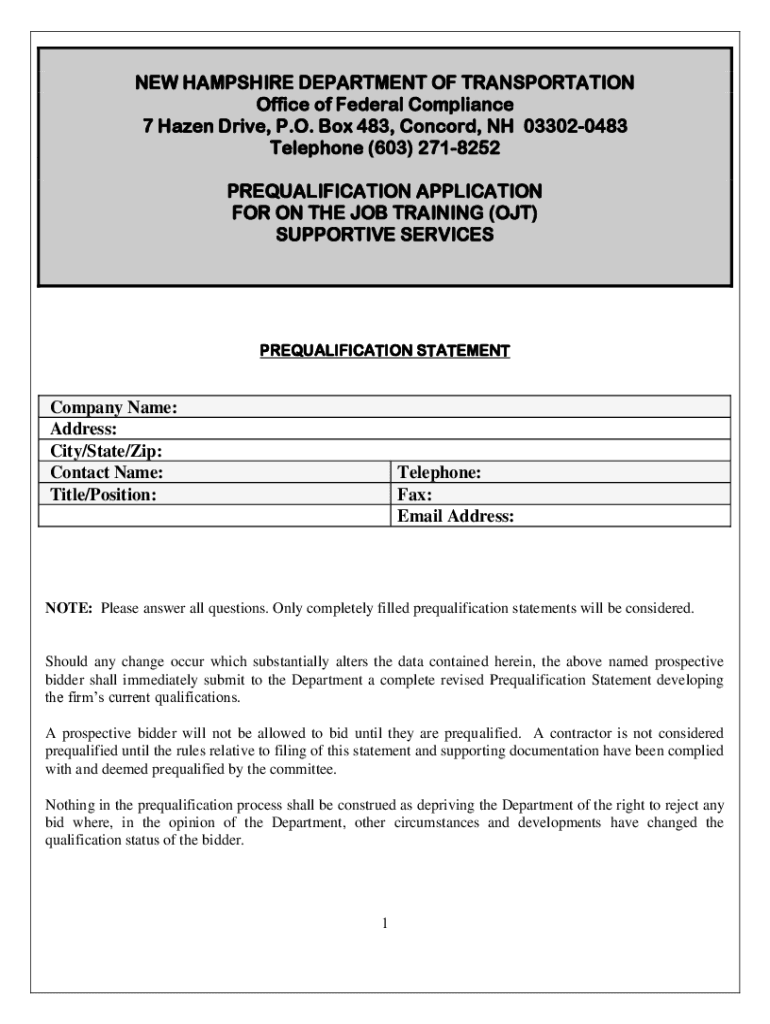 NEW HAMPSHIRE DEPARTMENT OF TRANSPORTATION
Office of Federal Compliance
7 Hazen Drive, P.O. Box 483, Concord, NH 03302-0483
Telephone (603) 271-8252

PREQUALIFICATION APPLICATION
FOR ON THE JOB TRAINING (OJT)
SUPPORTIVE SERVICES

PREQUALIFICATION STATEMENT

| Company Name: | |
|---|---|
| Address: | |
| City/State/Zip: | |
| Contact Name: | Telephone: |
| Title/Position: | Fax: |
| | Email Address: |

NOTE: Please answer all questions. Only completely filled prequalification statements will be considered.

Should any change occur which substantially alters the data contained herein, the above named prospective bidder shall immediately submit to the Department a complete revised Prequalification Statement developing the firm's current qualifications.

A prospective bidder will not be allowed to bid until they are prequalified. A contractor is not considered prequalified until the rules relative to filing of this statement and supporting documentation have been complied with and deemed prequalified by the committee.

Nothing in the prequalification process shall be construed as depriving the Department of the right to reject any bid where, in the opinion of the Department, other circumstances and developments have changed the qualification status of the bidder.

1